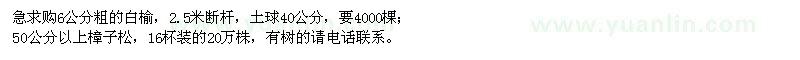 急求购6公分粗的白榆，2.5米断杆，土球40公分，要4000棵；
50公分以上樟子松，16杯装的20万株，有树的请电话联系。

www.yuanlin.com